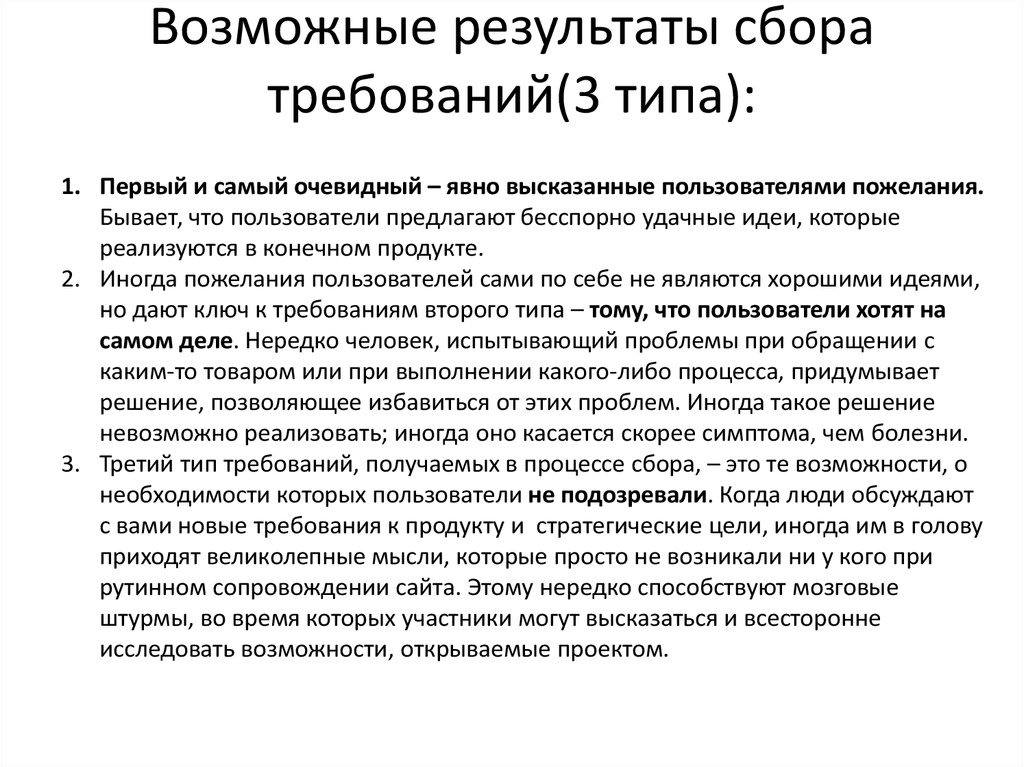 Возможные результаты сбора требований(3 типа):

1. Первый и самый очевидный – явно высказанные пользователями пожелания. Бывает, что пользователи предлагают бесспорно удачные идеи, которые реализуются в конечном продукте.
2. Иногда пожелания пользователей сами по себе не являются хорошими идеями, но дают ключ к требованиям второго типа – тому, что пользователи хотят на самом деле. Нередко человек, испытывающий проблемы при обращении с каким-то товаром или при выполнении какого-либо процесса, придумывает решение, позволяющее избавиться от этих проблем. Иногда такое решение невозможно реализовать; иногда оно касается скорее симптома, чем болезни.
3. Третий тип требований, получаемых в процессе сбора, – это те возможности, о необходимости которых пользователи не подозревали. Когда люди обсуждают с вами новые требования к продукту и стратегические цели, иногда им в голову приходят великолепные мысли, которые просто не возникали ни у кого при рутинном сопровождении сайта. Этому нередко способствуют мозговые штурмы, во время которых участники могут высказаться и всесторонне исследовать возможности, открываемые проектом.